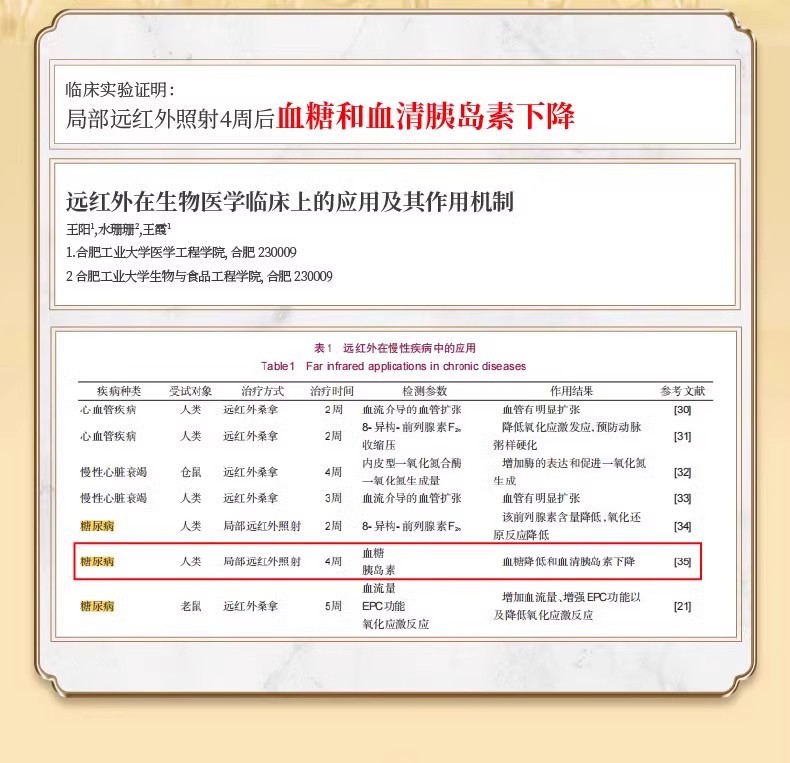 临床实验证明：
局部远红外照射4周后血糖和血清胰岛素下降

远红外在生物医学临床上的应用及其作用机制

王阳$^1$,水珊珊$^2$,王霞$^1$

1.合肥工业大学医学工程学院, 合肥 230009

2 合肥工业大学生物与食品工程学院, 合肥 230009

表1 远红外在慢性疾病中的应用
Table1 Far infrared applications in chronic diseases

| 疾病种类 | 受试对象 | 治疗方式 | 治疗时间 | 检测参数 | 作用结果 | 参考文献 |
|---|---|---|---|---|---|---|
| 心血管疾病 | 人类 | 远红外桑拿 | 2周 | 血流介导的血管扩张 | 血管有明显扩张 | [30] |
| 心血管疾病 | 人类 | 远红外桑拿 | 2周 | 8-异构-前列腺素$F_{2\alpha}$ 收缩压 | 降低氧化应激发应、预防动脉粥样硬化 | [31] |
| 慢性心脏衰竭 | 仓鼠 | 远红外桑拿 | 4周 | 内皮型一氧化氮合酶 一氧化氮生成量 | 增加酶的表达和促进一氧化氮生成 | [32] |
| 慢性心脏衰竭 | 人类 | 远红外桑拿 | 3周 | 血流介导的血管扩张 | 血管有明显扩张 | [33] |
| 糖尿病 | 人类 | 局部远红外照射 | 2周 | 8-异构-前列腺素$F_{2\alpha}$ | 该前列腺素含量降低、氧化还原反应降低 | [34] |
| 糖尿病 | 人类 | 局部远红外照射 | 4周 | 血糖 胰岛素 | 血糖降低和血清胰岛素下降 | [35] |
| 糖尿病 | 老鼠 | 远红外桑拿 | 5周 | 血流量 EPC功能 氧化应激反应 | 增加血流量、增强EPC功能以及降低氧化应激反应 | [21] |